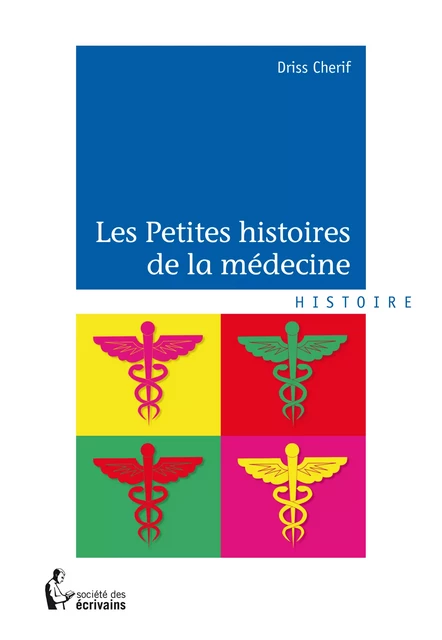 Driss Cherif

Les Petites histoires de la médecine

HISTOIRE

société des écrivains